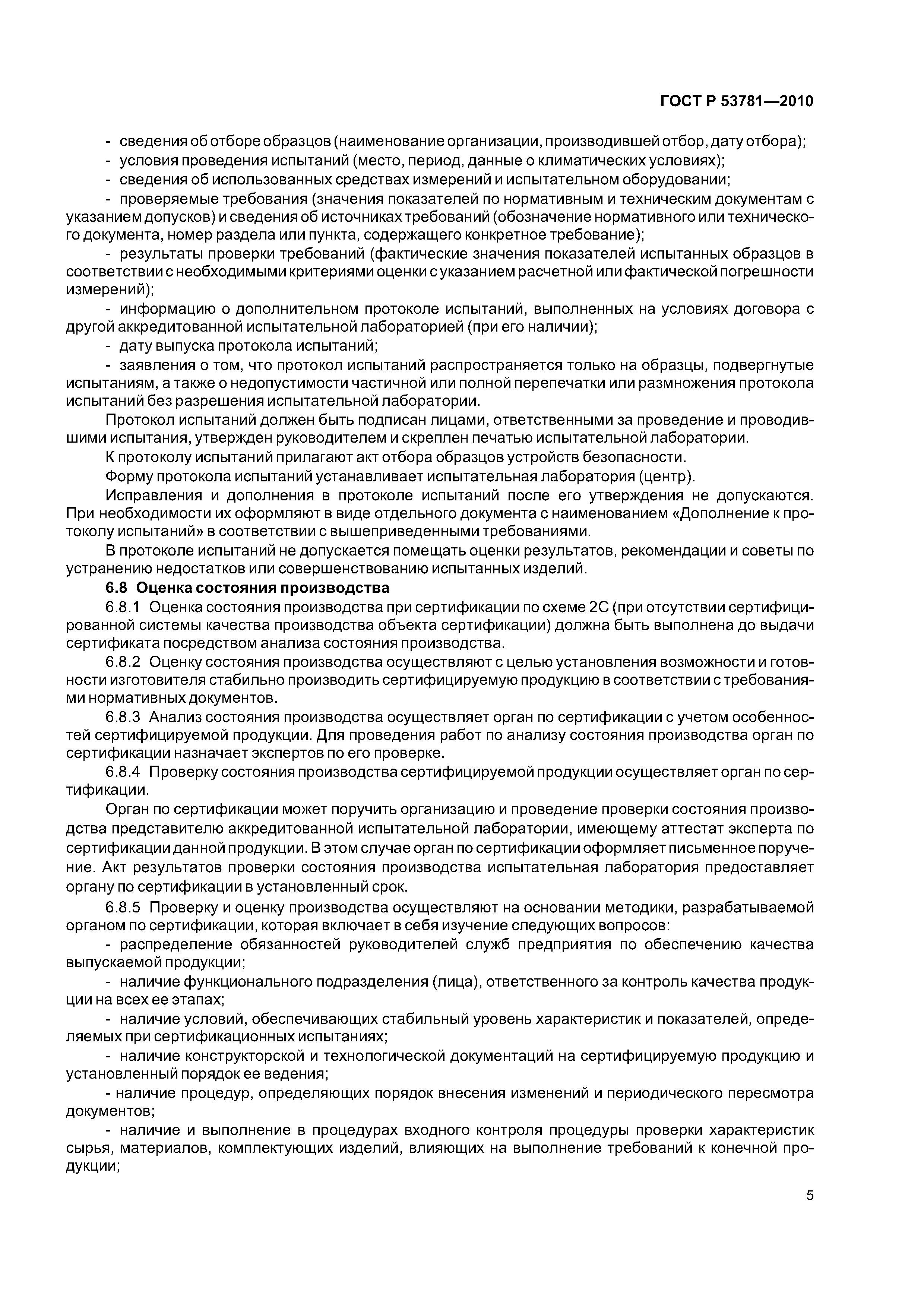 ГОСТ Р 53781—2010

- сведения об отборе образцов (наименование организации, производившей отбор, дату отбора);

- условия проведения испытаний (место, период, данные о климатических условиях);

- сведения об использованных средствах измерений и испытательном оборудовании;

- проверяемые требования (значения показателей по нормативным и техническим документам с указанием допусков) и сведения об источниках требований (обозначение нормативного или технического документа, номер раздела или пункта, содержащего конкретное требование);

- результаты проверки требований (фактические значения показателей испытанных образцов в соответствии с необходимыми критериями оценки с указанием расчетной или фактической погрешности измерений);

- информацию о дополнительном протоколе испытаний, выполненных на условиях договора с другой аккредитованной испытательной лабораторией (при его наличии);

- дату выпуска протокола испытаний;

- заявления о том, что протокол испытаний распространяется только на образцы, подвергнутые испытаниям, а также о недопустимости частичной или полной перепечатки или размножения протокола испытаний без разрешения испытательной лаборатории.

Протокол испытаний должен быть подписан лицами, ответственными за проведение и проводившими испытания, утвержден руководителем и скреплен печатью испытательной лаборатории.

К протоколу испытаний прилагают акт отбора образцов устройств безопасности.

Форму протокола испытаний устанавливает испытательная лаборатория (центр).

Исправления и дополнения в протоколе испытаний после его утверждения не допускаются. При необходимости их оформляют в виде отдельного документа с наименованием «Дополнение к протоколу испытаний» в соответствии с вышеприведенными требованиями.

В протоколе испытаний не допускается помещать оценки результатов, рекомендации и советы по устранению недостатков или совершенствованию испытанных изделий.

6.8 Оценка состояния производства

6.8.1 Оценка состояния производства при сертификации по схеме 2С (при отсутствии сертифицированной системы качества производства объекта сертификации) должна быть выполнена до выдачи сертификата посредством анализа состояния производства.

6.8.2 Оценку состояния производства осуществляют с целью установления возможности и готовности изготовителя стабильно производить сертифицируемую продукцию в соответствии с требованиями нормативных документов.

6.8.3 Анализ состояния производства осуществляет орган по сертификации с учетом особенностей сертифицируемой продукции. Для проведения работ по анализу состояния производства орган по сертификации назначает экспертов по его проверке.

6.8.4 Проверку состояния производства сертифицируемой продукции осуществляет орган по сертификации.

Орган по сертификации может поручить организацию и проведение проверки состояния производства представителю аккредитованной испытательной лаборатории, имеющему аттестат эксперта по сертификации данной продукции. В этом случае орган по сертификации оформляет письменное поручение. Акт результатов проверки состояния производства испытательная лаборатория предоставляет органу по сертификации в установленный срок.

6.8.5 Проверку и оценку производства осуществляют на основании методики, разрабатываемой органом по сертификации, которая включает в себя изучение следующих вопросов:

- распределение обязанностей руководителей служб предприятия по обеспечению качества выпускаемой продукции;

- наличие функционального подразделения (лица), ответственного за контроль качества продукции на всех ее этапах;

- наличие условий, обеспечивающих стабильный уровень характеристик и показателей, определяемых при сертификационных испытаниях;

- наличие конструкторской и технологической документаций на сертифицируемую продукцию и установленный порядок ее ведения;

- наличие процедур, определяющих порядок внесения изменений и периодического пересмотра документов;

- наличие и выполнение в процедурах входного контроля процедуры проверки характеристик сырья, материалов, комплектующих изделий, влияющих на выполнение требований к конечной продукции;

5